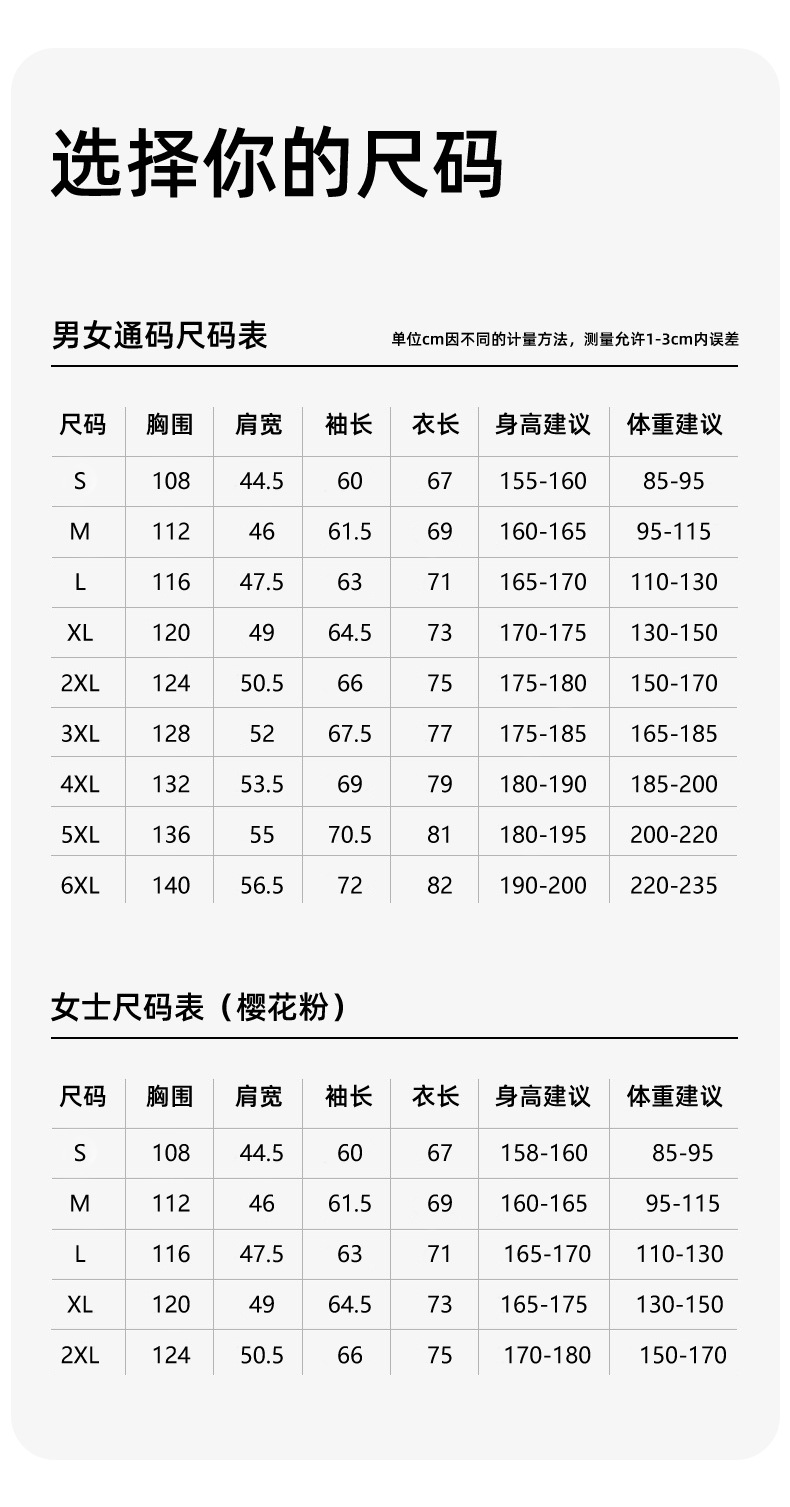 选择你的尺码

男女通码尺码表

单位cm因不同的计量方法，测量允许1-3cm内误差

| 尺码 | 胸围 | 肩宽 | 袖长 | 衣长 | 身高建议 | 体重建议 |
|---|---|---|---|---|---|---|
| S | 108 | 44.5 | 60 | 67 | 155-160 | 85-95 |
| M | 112 | 46 | 61.5 | 69 | 160-165 | 95-115 |
| L | 116 | 47.5 | 63 | 71 | 165-170 | 110-130 |
| XL | 120 | 49 | 64.5 | 73 | 170-175 | 130-150 |
| 2XL | 124 | 50.5 | 66 | 75 | 175-180 | 150-170 |
| 3XL | 128 | 52 | 67.5 | 77 | 175-185 | 165-185 |
| 4XL | 132 | 53.5 | 69 | 79 | 180-190 | 185-200 |
| 5XL | 136 | 55 | 70.5 | 81 | 180-195 | 200-220 |
| 6XL | 140 | 56.5 | 72 | 82 | 190-200 | 220-235 |

女士尺码表（樱花粉）

| 尺码 | 胸围 | 肩宽 | 袖长 | 衣长 | 身高建议 | 体重建议 |
|---|---|---|---|---|---|---|
| S | 108 | 44.5 | 60 | 67 | 158-160 | 85-95 |
| M | 112 | 46 | 61.5 | 69 | 160-165 | 95-115 |
| L | 116 | 47.5 | 63 | 71 | 165-170 | 110-130 |
| XL | 120 | 49 | 64.5 | 73 | 165-175 | 130-150 |
| 2XL | 124 | 50.5 | 66 | 75 | 170-180 | 150-170 |